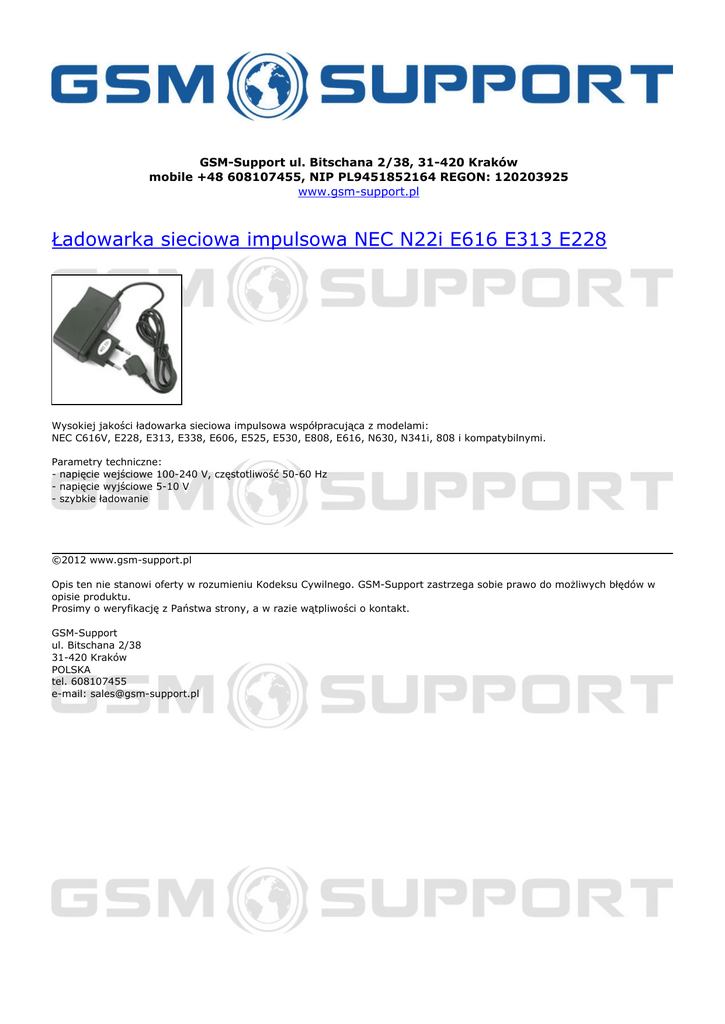 GSM SUPPORT

GSM-Support ul. Bitschana 2/38, 31-420 Kraków
mobile +48 608107455, NIP PL9451852164 REGON: 120203925
www.gsm-support.pl

Ładowarka sieciowa impulsowa NEC N22i E616 E313 E228

GSM SUPPORT

Wysokiej jakości ładowarka sieciowa impulsowa współpracująca z modelami:
NEC C616V, E228, E313, E338, E606, E525, E530, E808, E616, N630, N341i, 808 i kompatybilnymi.

Parametry techniczne:
- napięcie wejściowe 100-240 V, częstotliwość 50-60 Hz
- napięcie wyjściowe 5-10 V
- szybkie ładowanie

GSM SUPPORT

©2012 www.gsm-support.pl

Opis ten nie stanowi oferty w rozumieniu Kodeksu Cywilnego. GSM-Support zastrzega sobie prawo do możliwych błędów w opisie produktu.
Prosimy o weryfikację z Państwa strony, a w razie wątpliwości o kontakt.

GSM-Support
ul. Bitschana 2/38
31-420 Kraków
POLSKA
tel. 608107455
e-mail: sales@gsm-support.pl

GSM SUPPORT

GSM SUPPORT